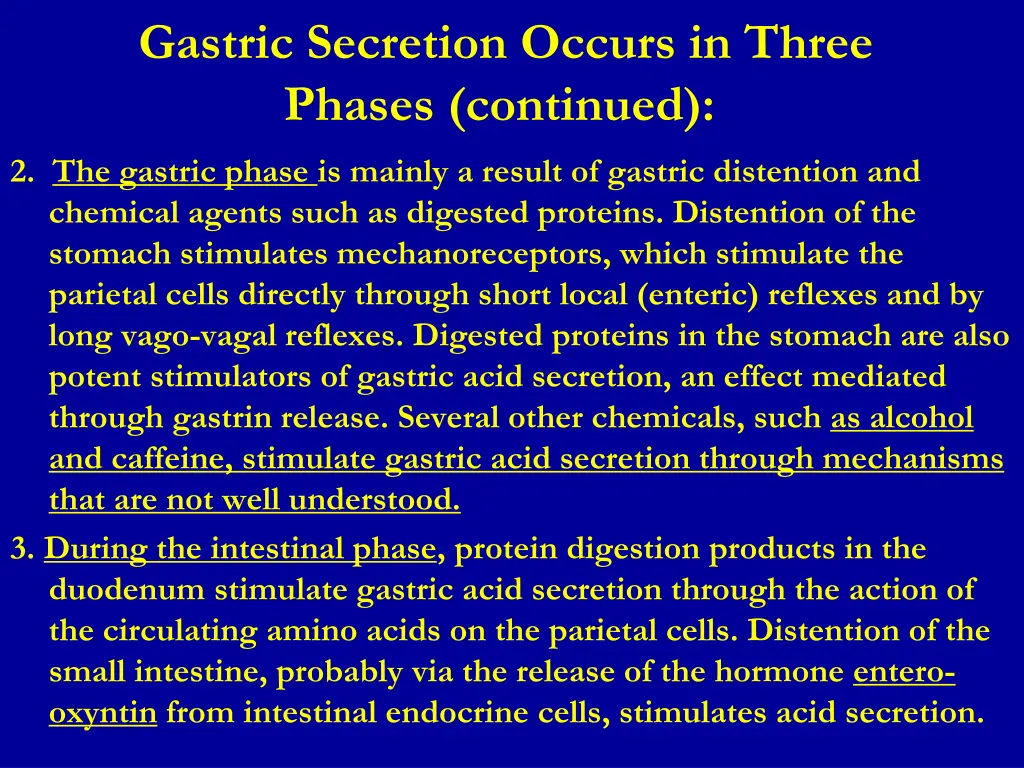 Gastric Secretion Occurs in Three Phases (continued):

2. The gastric phase is mainly a result of gastric distention and chemical agents such as digested proteins. Distention of the stomach stimulates mechanoreceptors, which stimulate the parietal cells directly through short local (enteric) reflexes and by long vago-vagal reflexes. Digested proteins in the stomach are also potent stimulators of gastric acid secretion, an effect mediated through gastrin release. Several other chemicals, such as alcohol and caffeine, stimulate gastric acid secretion through mechanisms that are not well understood.

3. During the intestinal phase, protein digestion products in the duodenum stimulate gastric acid secretion through the action of the circulating amino acids on the parietal cells. Distention of the small intestine, probably via the release of the hormone entero-oxyntin from intestinal endocrine cells, stimulates acid secretion.